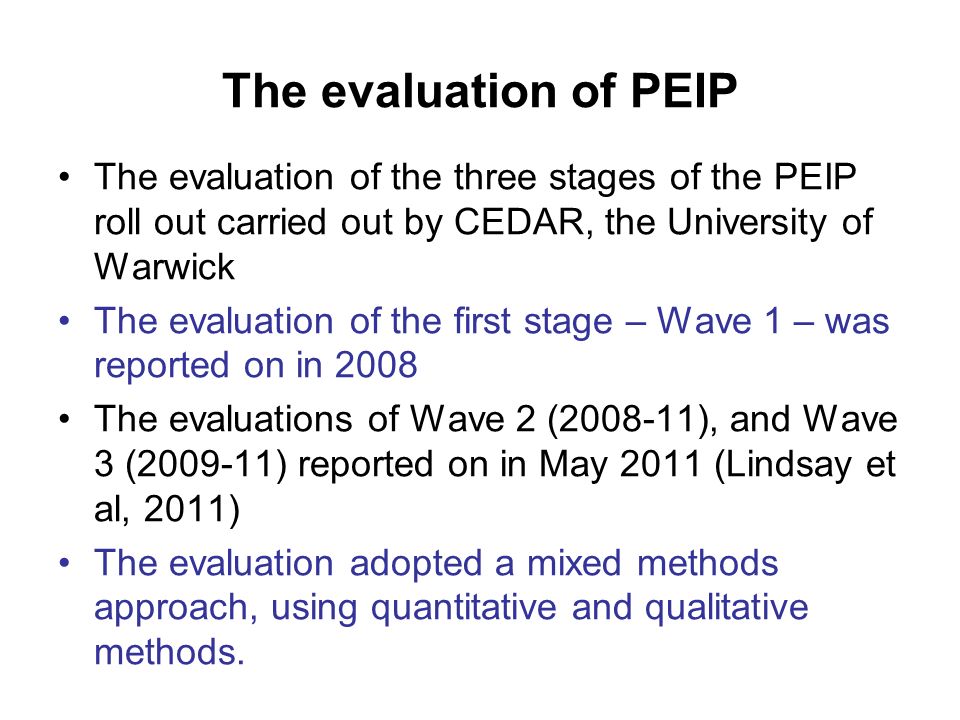 The evaluation of PEIP

• The evaluation of the three stages of the PEIP roll out carried out by CEDAR, the University of Warwick
• The evaluation of the first stage – Wave 1 – was reported on in 2008
• The evaluations of Wave 2 (2008-11), and Wave 3 (2009-11) reported on in May 2011 (Lindsay et al, 2011)
• The evaluation adopted a mixed methods approach, using quantitative and qualitative methods.